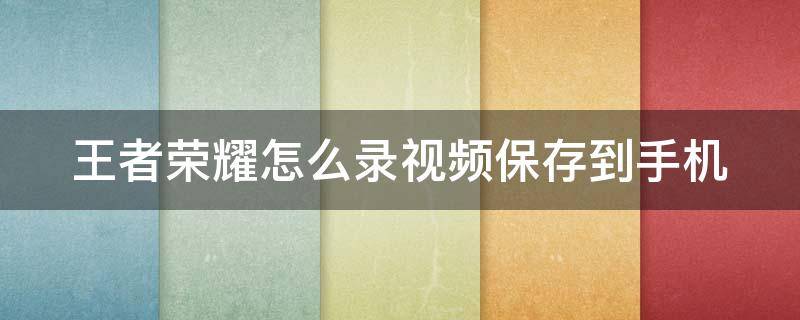 王者荣耀怎么录视频保存到手机